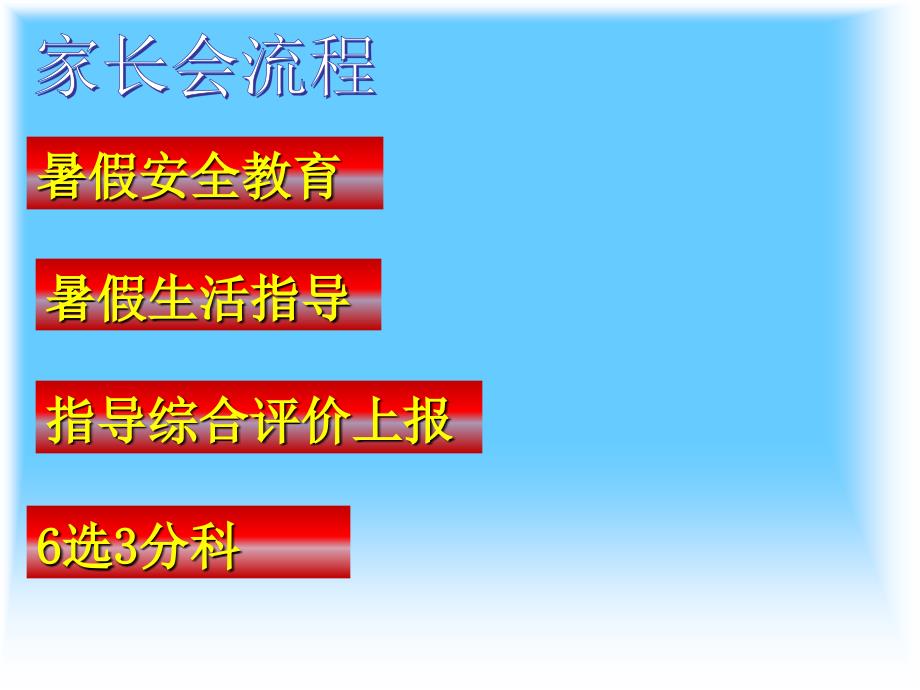 家长会流程

暑假安全教育

暑假生活指导

指导综合评价上报

6选3分科